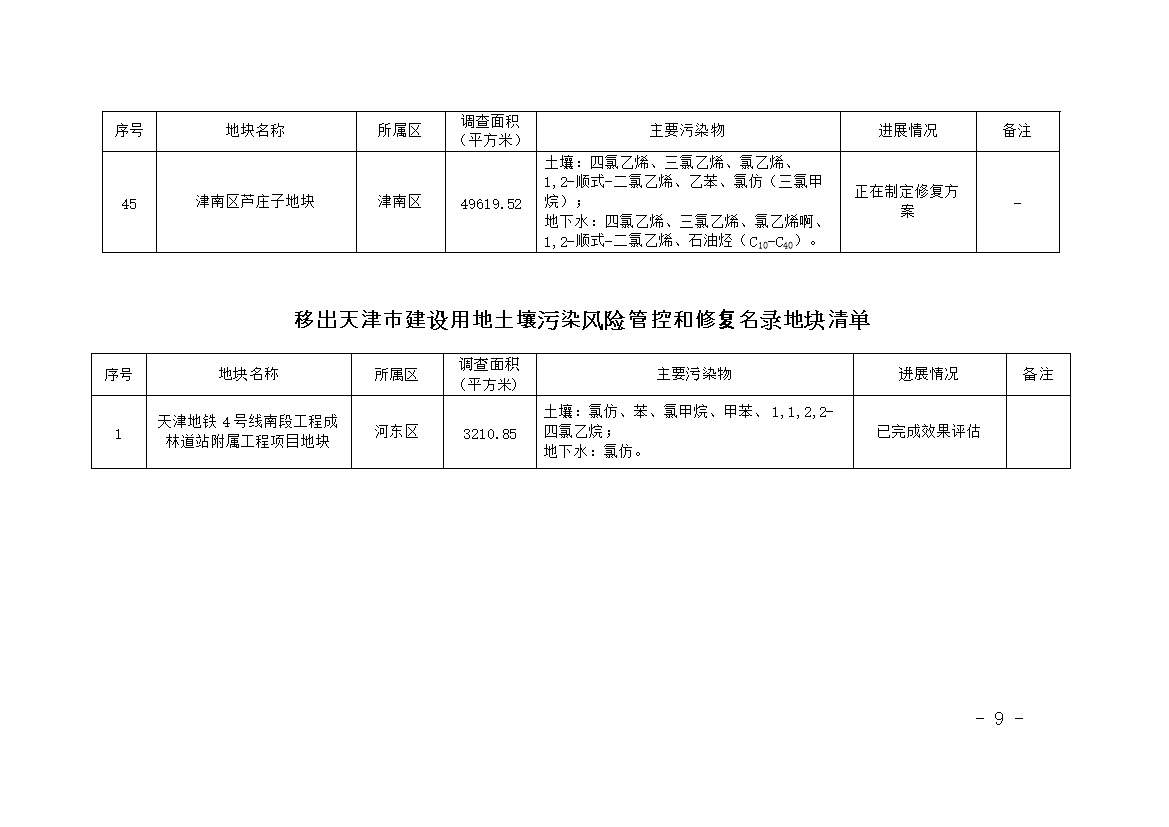 | 序号 | 地块名称 | 所属区 | 调查面积（平方米） | 主要污染物 | 进展情况 | 备注 |
|---|---|---|---|---|---|---|
| 45 | 津南区芦庄子地块 | 津南区 | 49619.52 | 土壤：四氯乙烯、三氯乙烯、氯乙烯、1,2-顺式-二氯乙烯、乙苯、氯仿（三氯甲烷）；地下水：四氯乙烯、三氯乙烯、氯乙烯啊、1,2-顺式-二氯乙烯、石油烃（$C_{10}$-$C_{40}$）。 | 正在制定修复方案 | - |

移出天津市建设用地土壤污染风险管控和修复名录地块清单

| 序号 | 地块名称 | 所属区 | 调查面积（平方米） | 主要污染物 | 进展情况 | 备注 |
|---|---|---|---|---|---|---|
| 1 | 天津地铁 4 号线南段工程成林道站附属工程项目地块 | 河东区 | 3210.85 | 土壤：氯仿、苯、氯甲烷、甲苯、1,1,2,2-四氯乙烷；地下水：氯仿。 | 已完成效果评估 | |

- 9 -